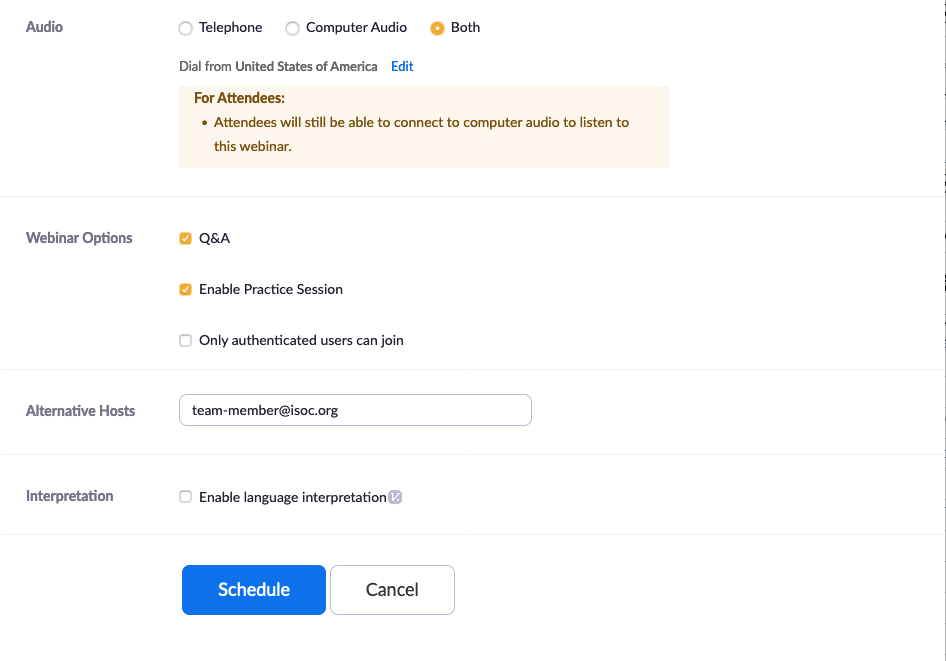 Audio

Telephone

Computer Audio

Both

Dial from United States of America Edit

For Attendees:

• Attendees will still be able to connect to computer audio to listen to this webinar.

Webinar Options

Q&A

Enable Practice Session

Only authenticated users can join

Alternative Hosts

team-member@isoc.org

Interpretation

Enable language interpretation

Schedule

Cancel